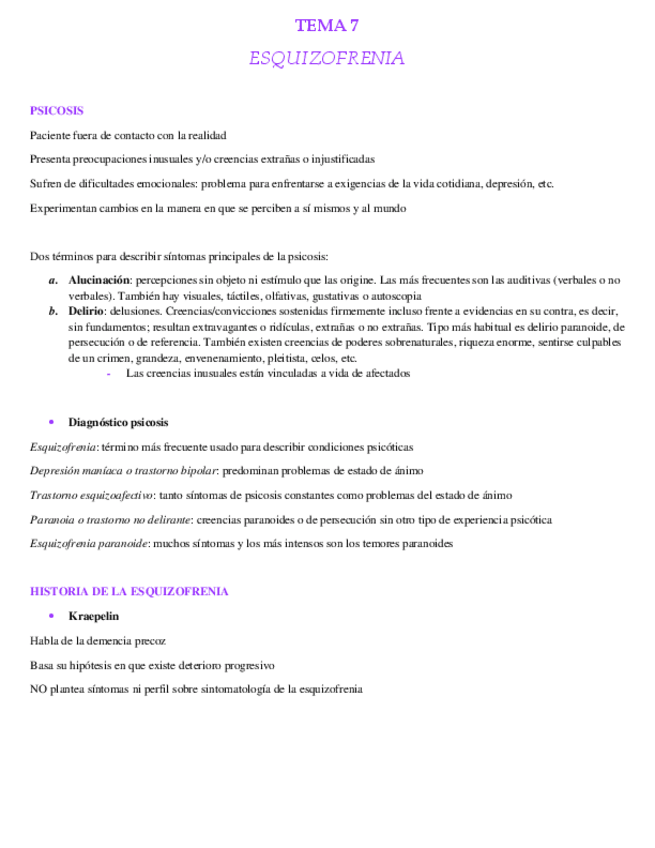 TEMA 7

ESQUIZOFRENIA

PSICOSIS

Paciente fuera de contacto con la realidad

Presenta preocupaciones inusuales y/o creencias extrañas o injustificadas

Sufren de dificultades emocionales: problema para enfrentarse a exigencias de la vida cotidiana, depresión, etc.

Experimentan cambios en la manera en que se perciben a sí mismos y al mundo

Dos términos para describir síntomas principales de la psicosis:

a. Alucinación: percepciones sin objeto ni estímulo que las origine. Las más frecuentes son las auditivas (verbales o no verbales). También hay visuales, táctiles, olfativas, gustativas o autoscopia
b. Delirio: delusiones. Creencias/convicciones sostenidas firmemente incluso frente a evidencias en su contra, es decir, sin fundamentos; resultan extravagantes o ridículas, extrañas o no extrañas. Tipo más habitual es delirio paranoide, de persecución o de referencia. También existen creencias de poderes sobrenaturales, riqueza enorme, sentirse culpables de un crimen, grandeza, envenenamiento, pleitista, celos, etc.
- Las creencias inusuales están vinculadas a vida de afectados

• Diagnóstico psicosis

Esquizofrenia: término más frecuente usado para describir condiciones psicóticas

Depresión maníaca o trastorno bipolar: predominan problemas de estado de ánimo

Trastorno esquizoafectivo: tanto síntomas de psicosis constantes como problemas del estado de ánimo

Paranoia o trastorno no delirante: creencias paranoides o de persecución sin otro tipo de experiencia psicótica

Esquizofrenia paranoide: muchos síntomas y los más intensos son los temores paranoides

HISTORIA DE LA ESQUIZOFRENIA

• Kraepelin

Habla de la demencia precoz

Basa su hipótesis en que existe deterioro progresivo

NO plantea síntomas ni perfil sobre sintomatología de la esquizofrenia